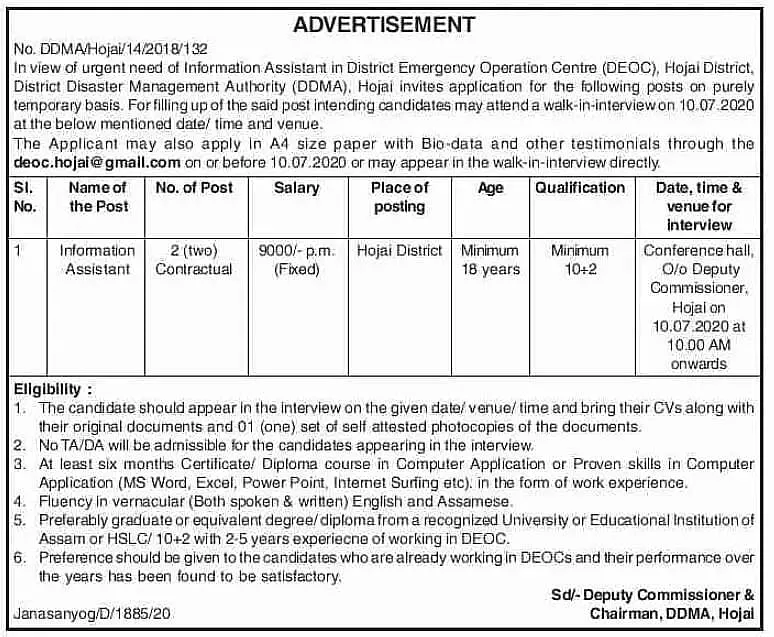 ADVERTISEMENT

No. DDMA/Hojai/14/2018/132
In view of urgent need of Information Assistant in District Emergency Operation Centre (DEOC), Hojai District, District Disaster Management Authority (DDMA), Hojai invites application for the following posts on purely temporary basis. For filling up of the said post intending candidates may attend a walk-in-interview on 10.07.2020 at the below mentioned date/ time and venue.
The Applicant may also apply in A4 size paper with Bio-data and other testimonials through the deoc.hojai@gmail.com on or before 10.07.2020 or may appear in the walk-in-interview directly.

| Sl. No. | Name of the Post | No. of Post | Salary | Place of posting | Age | Qualification | Date, time & venue for interview |
|---|---|---|---|---|---|---|---|
| 1 | Information Assistant | 2 (two) Contractual | 9000/- p.m. (Fixed) | Hojai District | Minimum 18 years | Minimum 10+2 | Conference hall, O/o Deputy Commissioner, Hojai on 10.07.2020 at 10.00 AM onwards |

Eligibility :
1. The candidate should appear in the interview on the given date/ venue/ time and bring their CVs along with their original documents and 01 (one) set of self attested photocopies of the documents.
2. No TA/DA will be admissible for the candidates appearing in the interview.
3. At least six months Certificate/ Diploma course in Computer Application or Proven skills in Computer Application (MS Word, Excel, Power Point, Internet Surfing etc). in the form of work experience.
4. Fluency in vernacular (Both spoken & written) English and Assamese.
5. Preferably graduate or equivalent degree/ diploma from a recognized University or Educational Institution of Assam or HSLC/ 10+2 with 2-5 years experiecne of working in DEOC.
6. Preference should be given to the candidates who are already working in DEOCs and their performance over the years has been found to be satisfactory.

Sd/- Deputy Commissioner & Chairman, DDMA, Hojai

Janasanyog/D/1885/20